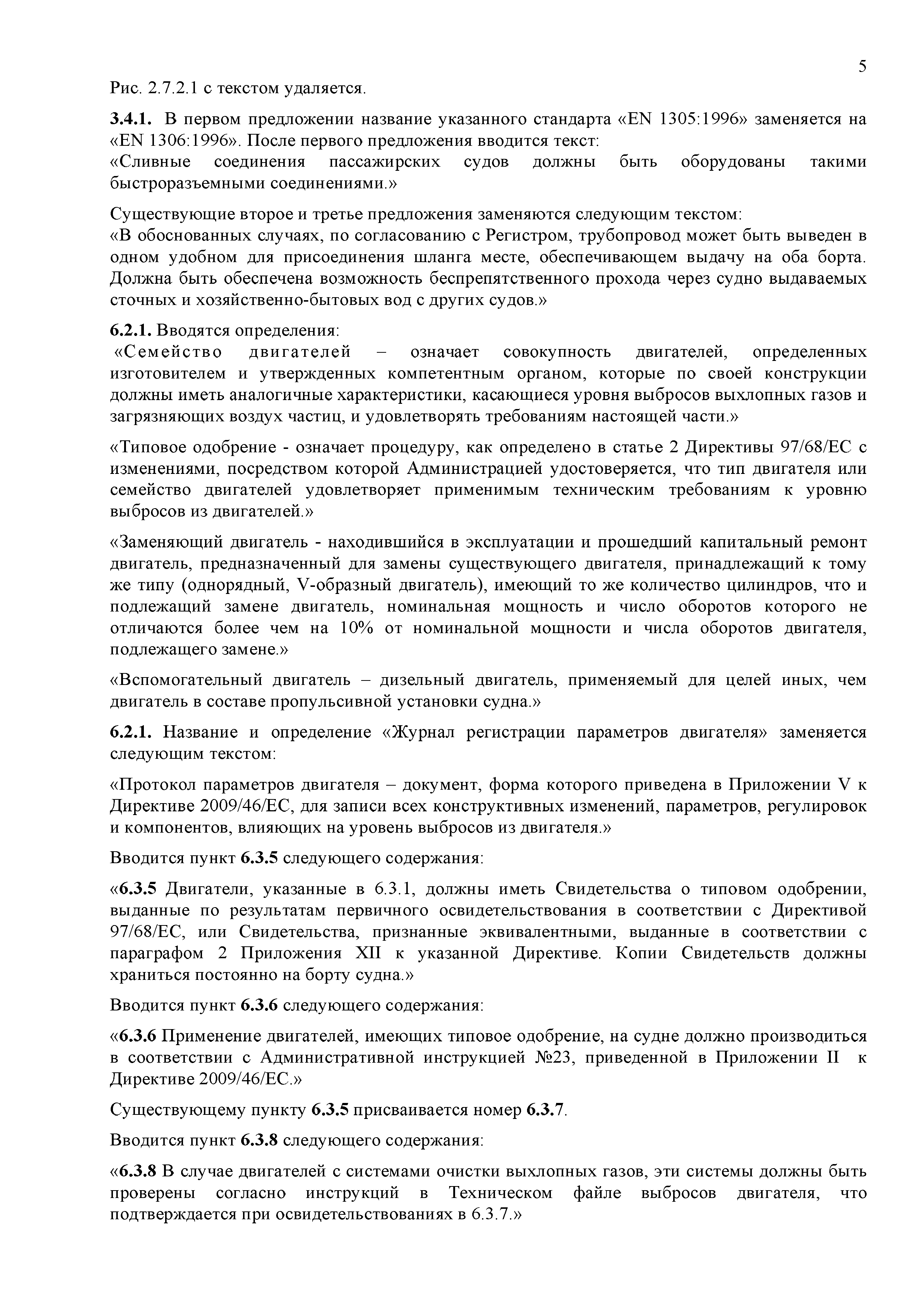 5

Рис. 2.7.2.1 с текстом удаляется.

3.4.1. В первом предложении название указанного стандарта «EN 1305:1996» заменяется на «EN 1306:1996». После первого предложения вводится текст:
«Сливные соединения пассажирских судов должны быть оборудованы такими быстроразъемными соединениями.»

Существующие второе и третье предложения заменяются следующим текстом:
«В обоснованных случаях, по согласованию с Регистром, трубопровод может быть выведен в одном удобном для присоединения шланга месте, обеспечивающем выдачу на оба борта. Должна быть обеспечена возможность беспрепятственного прохода через судно выдаваемых сточных и хозяйственно-бытовых вод с других судов.»

6.2.1. Вводятся определения:
«Семейство двигателей – означает совокупность двигателей, определенных изготовителем и утвержденных компетентным органом, которые по своей конструкции должны иметь аналогичные характеристики, касающиеся уровня выбросов выхлопных газов и загрязняющих воздух частиц, и удовлетворять требованиям настоящей части.»

«Типовое одобрение - означает процедуру, как определено в статье 2 Директивы 97/68/ЕС с изменениями, посредством которой Администрацией удостоверяется, что тип двигателя или семейство двигателей удовлетворяет применимым техническим требованиям к уровню выбросов из двигателей.»

«Заменяющий двигатель - находившийся в эксплуатации и прошедший капитальный ремонт двигатель, предназначенный для замены существующего двигателя, принадлежащий к тому же типу (однорядный, V-образный двигатель), имеющий то же количество цилиндров, что и подлежащий замене двигатель, номинальная мощность и число оборотов которого не отличаются более чем на 10% от номинальной мощности и числа оборотов двигателя, подлежащего замене.»

«Вспомогательный двигатель – дизельный двигатель, применяемый для целей иных, чем двигатель в составе пропульсивной установки судна.»

6.2.1. Название и определение «Журнал регистрации параметров двигателя» заменяется следующим текстом:

«Протокол параметров двигателя – документ, форма которого приведена в Приложении V к Директиве 2009/46/ЕС, для записи всех конструктивных изменений, параметров, регулировок и компонентов, влияющих на уровень выбросов из двигателя.»

Вводится пункт 6.3.5 следующего содержания:

«6.3.5 Двигатели, указанные в 6.3.1, должны иметь Свидетельства о типовом одобрении, выданные по результатам первичного освидетельствования в соответствии с Директивой 97/68/ЕС, или Свидетельства, признанные эквивалентными, выданные в соответствии с параграфом 2 Приложения XII к указанной Директиве. Копии Свидетельств должны храниться постоянно на борту судна.»

Вводится пункт 6.3.6 следующего содержания:

«6.3.6 Применение двигателей, имеющих типовое одобрение, на судне должно производиться в соответствии с Административной инструкцией №23, приведенной в Приложении II к Директиве 2009/46/ЕС.»

Существующему пункту 6.3.5 присваивается номер 6.3.7.

Вводится пункт 6.3.8 следующего содержания:

«6.3.8 В случае двигателей с системами очистки выхлопных газов, эти системы должны быть проверены согласно инструкций в Техническом файле выбросов двигателя, что подтверждается при освидетельствованиях в 6.3.7.»